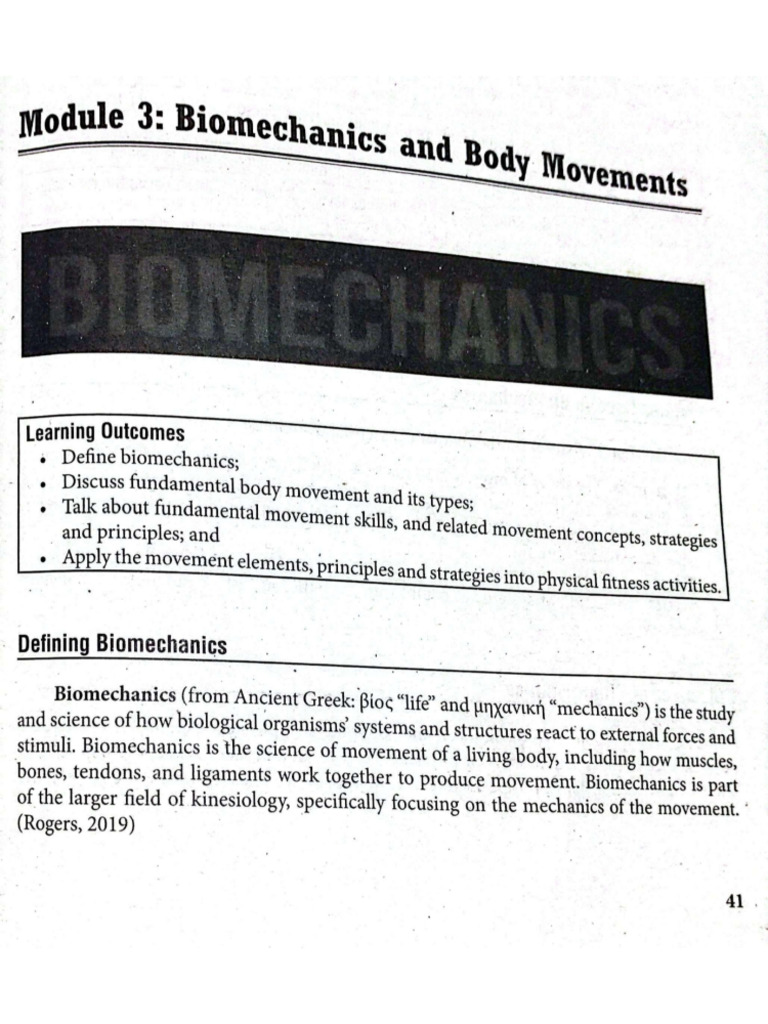 Module 3: Biomechanics and Body Movements

BIOMECHANICS

Learning Outcomes
• Define biomechanics;
• Discuss fundamental body movement and its types;
• Talk about fundamental movement skills, and related movement concepts, strategies and principles; and
• Apply the movement elements, principles and strategies into physical fitness activities.

Defining Biomechanics

Biomechanics (from Ancient Greek: βίος "life" and μηχανική "mechanics") is the study and science of how biological organisms' systems and structures react to external forces and stimuli. Biomechanics is the science of movement of a living body, including how muscles, bones, tendons, and ligaments work together to produce movement. Biomechanics is part of the larger field of kinesiology, specifically focusing on the mechanics of the movement. (Rogers, 2019)

41